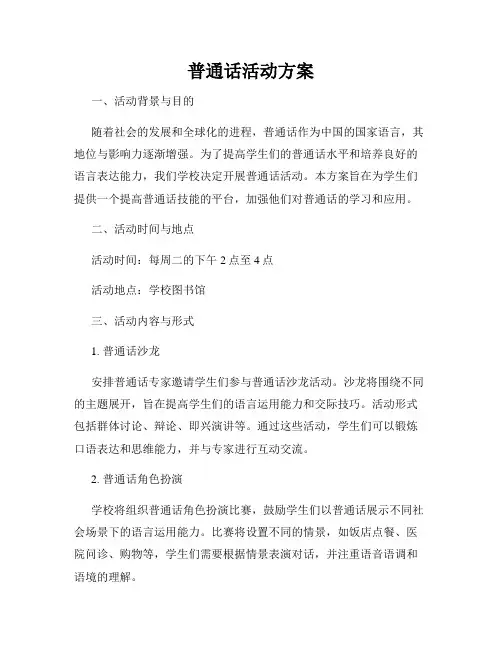 普通话活动方案

一、活动背景与目的

随着社会的发展和全球化的进程，普通话作为中国的国家语言，其地位与影响力逐渐增强。为了提高学生们的普通话水平和培养良好的语言表达能力，我们学校决定开展普通话活动。本方案旨在为学生们提供一个提高普通话技能的平台，加强他们对普通话的学习和应用。

二、活动时间与地点

活动时间：每周二的下午 2 点至 4 点

活动地点：学校图书馆

三、活动内容与形式

1. 普通话沙龙

安排普通话专家邀请学生们参与普通话沙龙活动。沙龙将围绕不同的主题展开，旨在提高学生们的语言运用能力和交际技巧。活动形式包括群体讨论、辩论、即兴演讲等。通过这些活动，学生们可以锻炼口语表达和思维能力，并与专家进行互动交流。

2. 普通话角色扮演

学校将组织普通话角色扮演比赛，鼓励学生们以普通话展示不同社会场景下的语言运用能力。比赛将设置不同的情景，如饭店点餐、医院问诊、购物等，学生们需要根据情景表演对话，并注重语音语调和语境的理解。